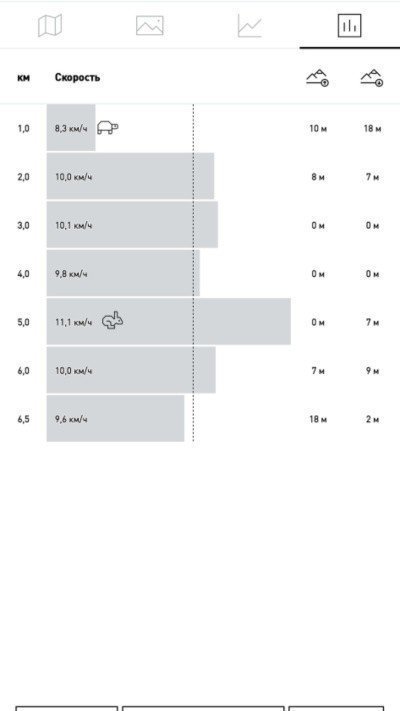 | км | Скорость | | |
|---|---|---|---|
| 1,0 | 8,3 км/ч | 10 м | 18 м |
| 2,0 | 10,0 км/ч | 8 м | 7 м |
| 3,0 | 10,1 км/ч | 0 м | 0 м |
| 4,0 | 9,8 км/ч | 0 м | 0 м |
| 5,0 | 11,1 км/ч | 0 м | 7 м |
| 6,0 | 10,0 км/ч | 7 м | 9 м |
| 6,5 | 9,6 км/ч | 18 м | 2 м |